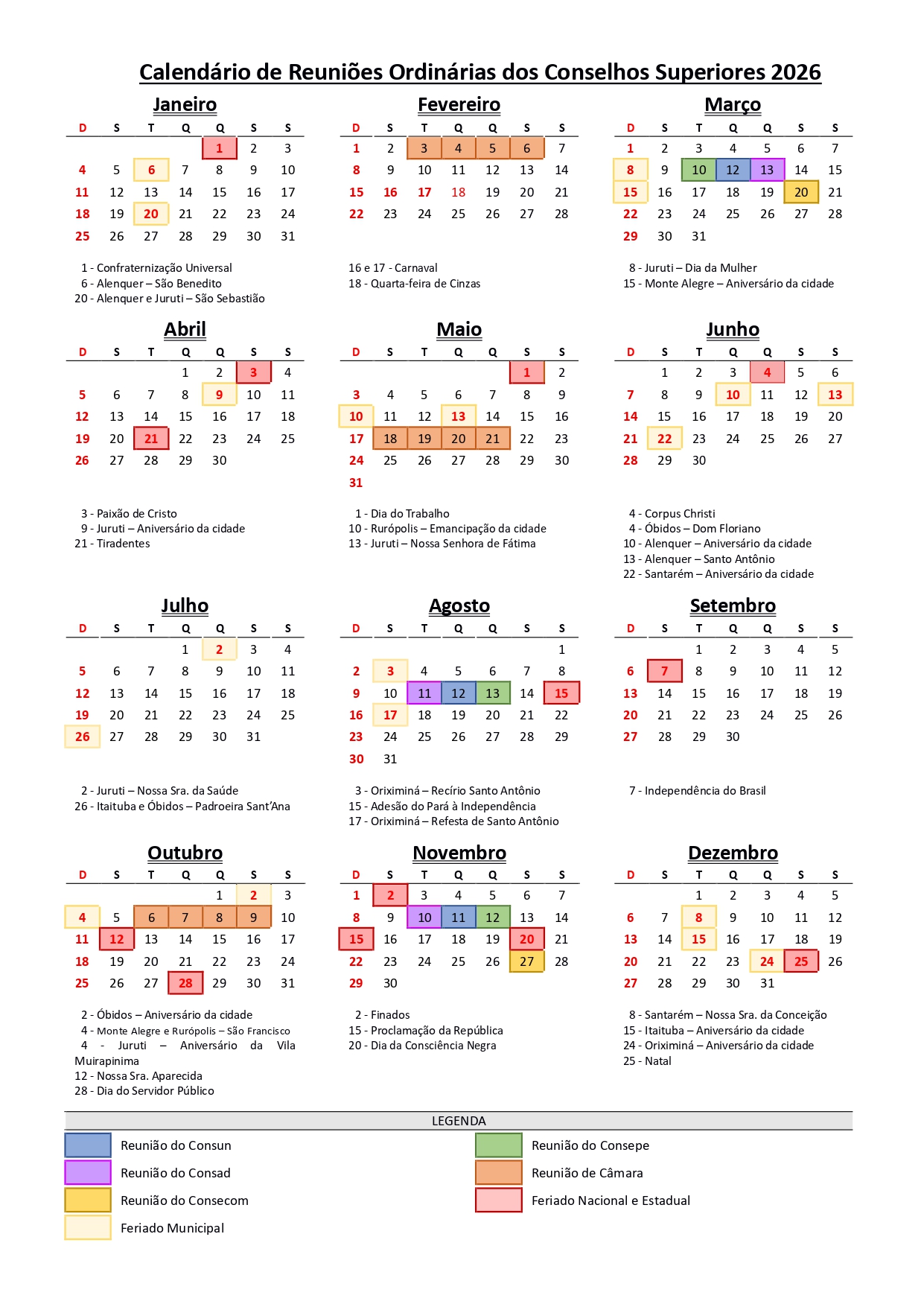 Calendário de Reuniões Ordinárias dos Conselhos Superiores 2026

Janeiro

| D | S | T | Q | Q | S | S |
|---|---|---|---|---|---|---|
|  |  |  |  | 1 | 2 | 3 |
| 4 | 5 | 6 | 7 | 8 | 9 | 10 |
| 11 | 12 | 13 | 14 | 15 | 16 | 17 |
| 18 | 19 | 20 | 21 | 22 | 23 | 24 |
| 25 | 26 | 27 | 28 | 29 | 30 | 31 |

1 - Confraternização Universal
6 - Alenquer – São Benedito
20 - Alenquer e Juruti – São Sebastião

Fevereiro

| D | S | T | Q | Q | S | S |
|---|---|---|---|---|---|---|
| 1 | 2 | 3 | 4 | 5 | 6 | 7 |
| 8 | 9 | 10 | 11 | 12 | 13 | 14 |
| 15 | 16 | 17 | 18 | 19 | 20 | 21 |
| 22 | 23 | 24 | 25 | 26 | 27 | 28 |

16 e 17 - Carnaval
18 - Quarta-feira de Cinzas

Março

| D | S | T | Q | Q | S | S |
|---|---|---|---|---|---|---|
| 1 | 2 | 3 | 4 | 5 | 6 | 7 |
| 8 | 9 | 10 | 12 | 13 | 14 | 15 |
| 15 | 16 | 17 | 18 | 19 | 20 | 21 |
| 22 | 23 | 24 | 25 | 26 | 27 | 28 |
| 29 | 30 | 31 |  |  |  |  |

8 - Juruti – Dia da Mulher
15 - Monte Alegre – Aniversário da cidade

Abril

| D | S | T | Q | Q | S | S |
|---|---|---|---|---|---|---|
|  |  |  | 1 | 2 | 3 | 4 |
| 5 | 6 | 7 | 8 | 9 | 10 | 11 |
| 12 | 13 | 14 | 15 | 16 | 17 | 18 |
| 19 | 20 | 21 | 22 | 23 | 24 | 25 |
| 26 | 27 | 28 | 29 | 30 |  |  |

3 - Paixão de Cristo
9 - Juruti – Aniversário da cidade
21 - Tiradentes

Maio

| D | S | T | Q | Q | S | S |
|---|---|---|---|---|---|---|
|  |  |  |  |  | 1 | 2 |
| 3 | 4 | 5 | 6 | 7 | 8 | 9 |
| 10 | 11 | 12 | 13 | 14 | 15 | 16 |
| 17 | 18 | 19 | 20 | 21 | 22 | 23 |
| 24 | 25 | 26 | 27 | 28 | 29 | 30 |
| 31 |  |  |  |  |  |  |

1 - Dia do Trabalho
10 - Rurópolis – Emancipação da cidade
13 - Juruti – Nossa Senhora de Fátima

Junho

| D | S | T | Q | Q | S | S |
|---|---|---|---|---|---|---|
|  | 1 | 2 | 3 | 4 | 5 | 6 |
| 7 | 8 | 9 | 10 | 11 | 12 | 13 |
| 14 | 15 | 16 | 17 | 18 | 19 | 20 |
| 21 | 22 | 23 | 24 | 25 | 26 | 27 |
| 28 | 29 | 30 |  |  |  |  |

4 - Corpus Christi
4 - Óbidos – Dom Floriano
10 - Alenquer – Aniversário da cidade
13 - Alenquer – Santo Antônio
22 - Santarém – Aniversário da cidade

Julho

| D | S | T | Q | Q | S | S |
|---|---|---|---|---|---|---|
|  |  |  | 1 | 2 | 3 | 4 |
| 5 | 6 | 7 | 8 | 9 | 10 | 11 |
| 12 | 13 | 14 | 15 | 16 | 17 | 18 |
| 19 | 20 | 21 | 22 | 23 | 24 | 25 |
| 26 | 27 | 28 | 29 | 30 | 31 |  |

2 - Juruti – Nossa Sra. da Saúde
26 - Itaituba e Óbidos – Padroeira Sant'Ana

Agosto

| D | S | T | Q | Q | S | S |
|---|---|---|---|---|---|---|
|  |  |  |  |  |  | 1 |
| 2 | 3 | 4 | 5 | 6 | 7 | 8 |
| 9 | 10 | 11 | 12 | 13 | 14 | 15 |
| 16 | 17 | 18 | 19 | 20 | 21 | 22 |
| 23 | 24 | 25 | 26 | 27 | 28 | 29 |
| 30 | 31 |  |  |  |  |  |

3 - Oriximiná – Recírio Santo Antônio
15 - Adesão do Pará à Independência
17 - Oriximiná – Refesta de Santo Antônio

Setembro

| D | S | T | Q | Q | S | S |
|---|---|---|---|---|---|---|
|  |  | 1 | 2 | 3 | 4 | 5 |
| 6 | 7 | 8 | 9 | 10 | 11 | 12 |
| 13 | 14 | 15 | 16 | 17 | 18 | 19 |
| 20 | 21 | 22 | 23 | 24 | 25 | 26 |
| 27 | 28 | 29 | 30 |  |  |  |

7 - Independência do Brasil

Outubro

| D | S | T | Q | Q | S | S |
|---|---|---|---|---|---|---|
|  |  |  |  | 1 | 2 | 3 |
| 4 | 5 | 6 | 7 | 8 | 9 | 10 |
| 11 | 12 | 13 | 14 | 15 | 16 | 17 |
| 18 | 19 | 20 | 21 | 22 | 23 | 24 |
| 25 | 26 | 27 | 28 | 29 | 30 | 31 |

2 - Óbidos – Aniversário da cidade
4 - Monte Alegre e Rurópolis – São Francisco
4 - Juruti – Aniversário da Vila Muirapinima
12 - Nossa Sra. Aparecida
28 - Dia do Servidor Público

Novembro

| D | S | T | Q | Q | S | S |
|---|---|---|---|---|---|---|
| 1 | 2 | 3 | 4 | 5 | 6 | 7 |
| 8 | 9 | 10 | 11 | 12 | 13 | 14 |
| 15 | 16 | 17 | 18 | 19 | 20 | 21 |
| 22 | 23 | 24 | 25 | 26 | 27 | 28 |
| 29 | 30 |  |  |  |  |  |

2 - Finados
15 - Proclamação da República
20 - Dia da Consciência Negra

Dezembro

| D | S | T | Q | Q | S | S |
|---|---|---|---|---|---|---|
|  |  | 1 | 2 | 3 | 4 | 5 |
| 6 | 7 | 8 | 9 | 10 | 11 | 12 |
| 13 | 14 | 15 | 16 | 17 | 18 | 19 |
| 20 | 21 | 22 | 23 | 24 | 25 | 26 |
| 27 | 28 | 29 | 30 | 31 |  |  |

8 - Santarém – Nossa Sra. da Conceição
15 - Itaituba – Aniversário da cidade
24 - Oriximiná – Aniversário da cidade
25 - Natal

LEGENDA

Reunião do Consun
Reunião do Consad
Reunião do Consecom
Feriado Municipal
Reunião do Consepe
Reunião de Câmara
Feriado Nacional e Estadual